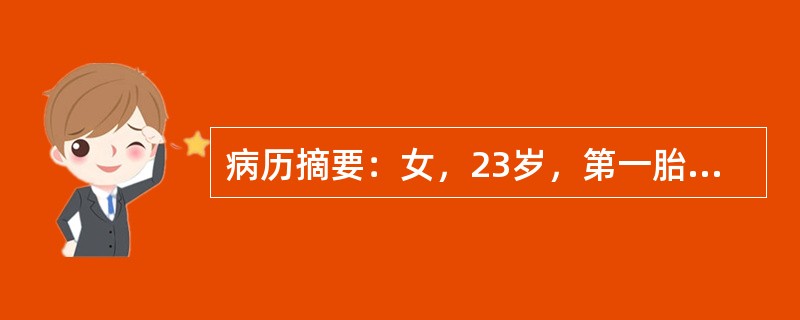 病历摘要：女，23岁，第一胎...